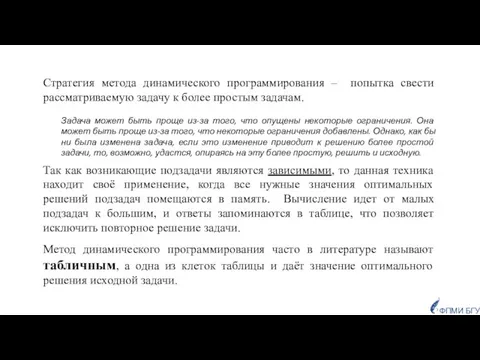 Стратегия метода динамического программирования – попытка свести рассматриваемую задачу к более простым задачам.

Задача может быть проще из-за того, что опущены некоторые ограничения. Она может быть проще из-за того, что некоторые ограничения добавлены. Однако, как бы ни была изменена задача, если это изменение приводит к решению более простой задачи, то, возможно, удастся, опираясь на эту более простую, решить и исходную.

Так как возникающие подзадачи являются зависимыми, то данная техника находит своё применение, когда все нужные значения оптимальных решений подзадач помещаются в память. Вычисление идет от малых подзадач к большим, и ответы запоминаются в таблице, что позволяет исключить повторное решение задачи.

Метод динамического программирования часто в литературе называют табличным, а одна из клеток таблицы и даёт значение оптимального решения исходной задачи.

ФПМИ БГУ